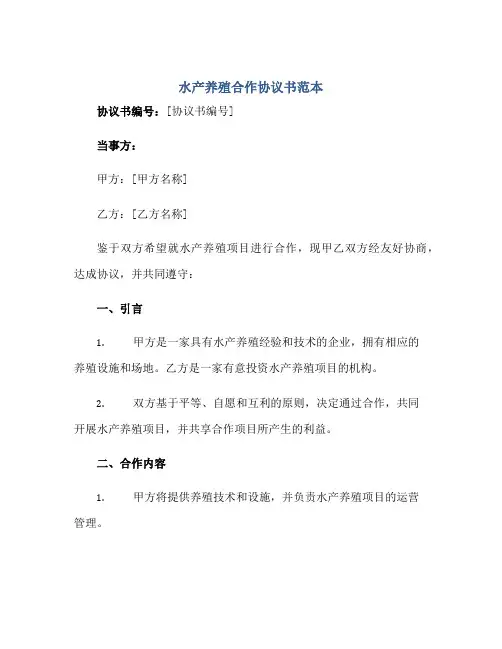 水产养殖合作协议书范本

协议书编号：[协议书编号]

当事方：

甲方：[甲方名称]

乙方：[乙方名称]

鉴于双方希望就水产养殖项目进行合作，现甲乙双方经友好协商，达成协议，并共同遵守：

一、引言

1. 甲方是一家具有水产养殖经验和技术的企业，拥有相应的养殖设施和场地。乙方是一家有意投资水产养殖项目的机构。

2. 双方基于平等、自愿和互利的原则，决定通过合作，共同开展水产养殖项目，并共享合作项目所产生的利益。

二、合作内容

1. 甲方将提供养殖技术和设施，并负责水产养殖项目的运营管理。